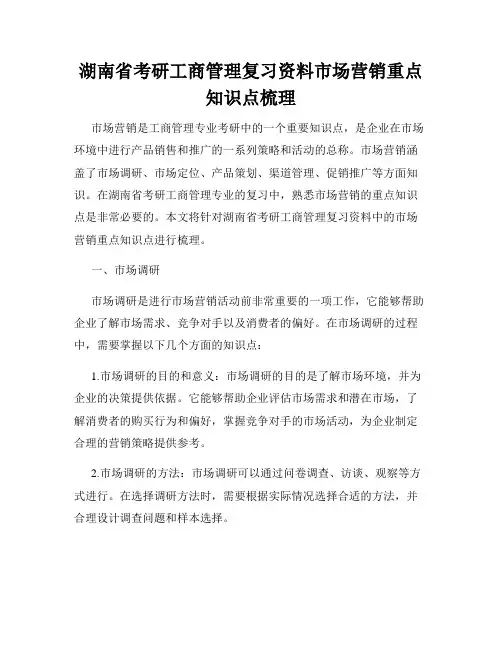 湖南省考研工商管理复习资料市场营销重点知识点梳理

市场营销是工商管理专业考研中的一个重要知识点，是企业在市场环境中进行产品销售和推广的一系列策略和活动的总称。市场营销涵盖了市场调研、市场定位、产品策划、渠道管理、促销推广等方面知识。在湖南省考研工商管理专业的复习中，熟悉市场营销的重点知识点是非常必要的。本文将针对湖南省考研工商管理复习资料中的市场营销重点知识点进行梳理。

一、市场调研

市场调研是进行市场营销活动前非常重要的一项工作，它能够帮助企业了解市场需求、竞争对手以及消费者的偏好。在市场调研的过程中，需要掌握以下几个方面的知识点：

1.市场调研的目的和意义：市场调研的目的是了解市场环境，并为企业的决策提供依据。它能够帮助企业评估市场需求和潜在市场，了解消费者的购买行为和偏好，掌握竞争对手的市场活动，为企业制定合理的营销策略提供参考。

2.市场调研的方法：市场调研可以通过问卷调查、访谈、观察等方式进行。在选择调研方法时，需要根据实际情况选择合适的方法，并合理设计调查问题和样本选择。